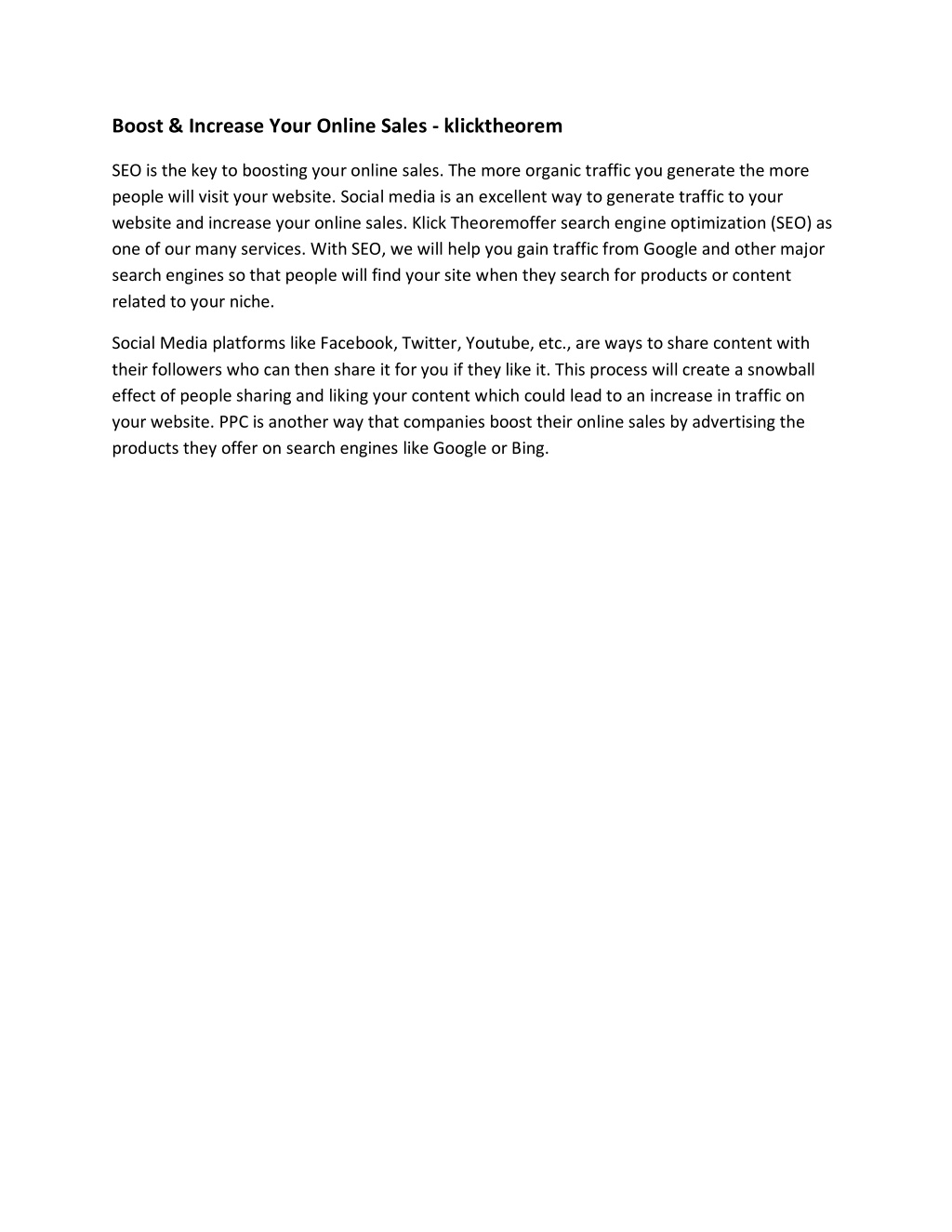 Boost & Increase Your Online Sales - klicktheorem

SEO is the key to boosting your online sales. The more organic traffic you generate the more people will visit your website. Social media is an excellent way to generate traffic to your website and increase your online sales. Klick Theoremoffer search engine optimization (SEO) as one of our many services. With SEO, we will help you gain traffic from Google and other major search engines so that people will find your site when they search for products or content related to your niche.

Social Media platforms like Facebook, Twitter, Youtube, etc., are ways to share content with their followers who can then share it for you if they like it. This process will create a snowball effect of people sharing and liking your content which could lead to an increase in traffic on your website. PPC is another way that companies boost their online sales by advertising the products they offer on search engines like Google or Bing.